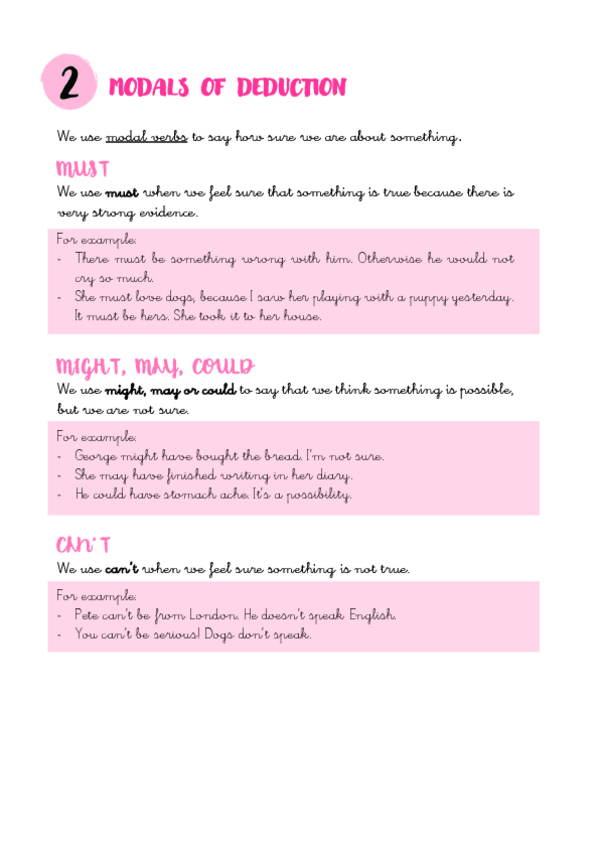 2 MODALS OF DEDUCTION

We use modal verbs to say how sure we are about something.

MUST

We use must when we feel sure that something is true because there is very strong evidence.

For example:
- There must be something wrong with him. Otherwise he would not cry so much.
- She must love dogs, because I saw her playing with a puppy yesterday. It must be hers. She took it to her house.

MIGHT, MAY, COULD

We use might, may or could to say that we think something is possible, but we are not sure.

For example:
- George might have bought the bread. I'm not sure.
- She may have finished writing in her diary.
- He could have stomach ache. It's a possibility.

CAN'T

We use can't when we feel sure something is not true.

For example:
- Pete can't be from London. He doesn't speak English.
- You can't be serious! Dogs don't speak.